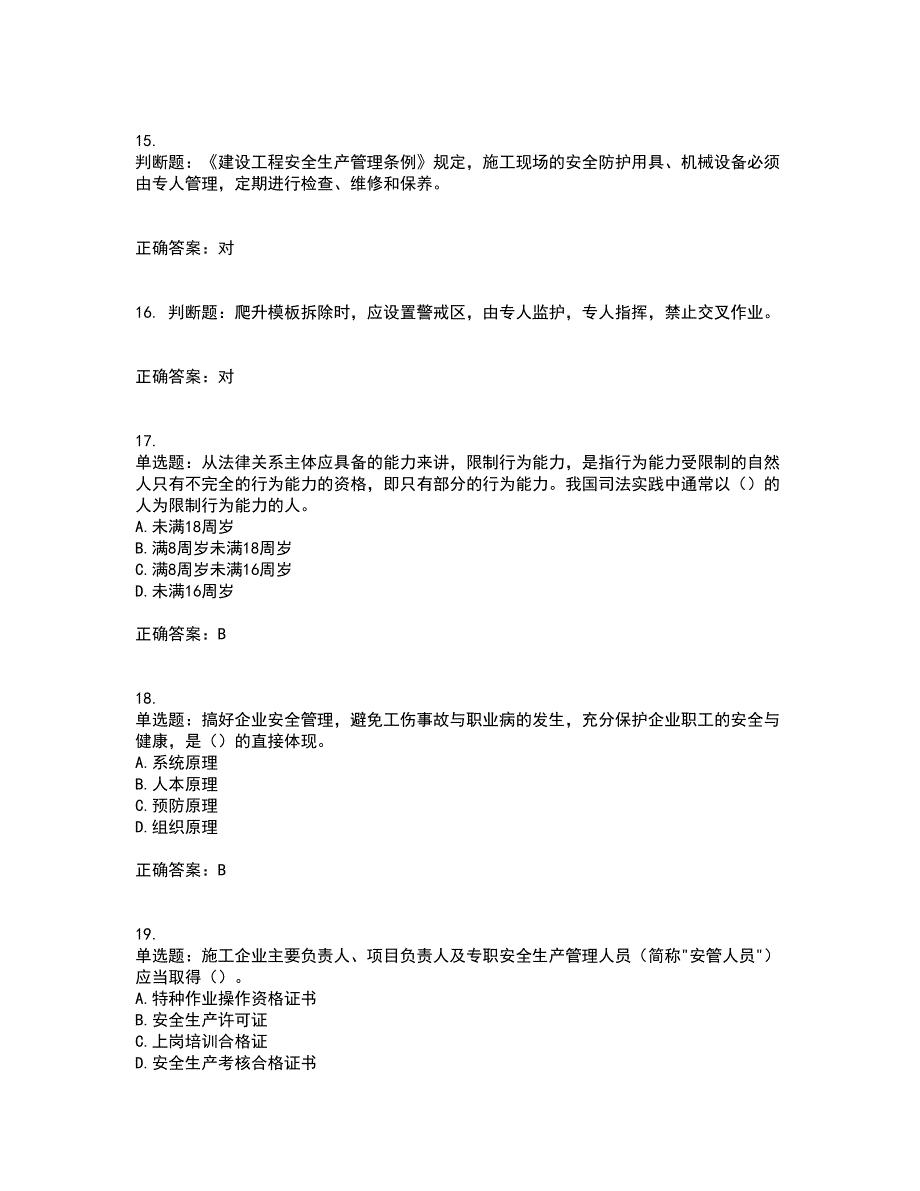 15.
判断题：《建设工程安全生产管理条例》规定，施工现场的安全防护用具、机械设备必须由专人管理，定期进行检查、维修和保养。

正确答案：对

16. 判断题：爬升模板拆除时，应设置警戒区，由专人监护，专人指挥，禁止交叉作业。

正确答案：对

17.
单选题：从法律关系主体应具备的能力来讲，限制行为能力，是指行为能力受限制的自然人只有不完全的行为能力的资格，即只有部分的行为能力。我国司法实践中通常以（）的人为限制行为能力的人。
A.未满18周岁
B.满8周岁未满18周岁
C.满8周岁未满16周岁
D.未满16周岁

正确答案：B

18.
单选题：搞好企业安全管理，避免工伤事故与职业病的发生，充分保护企业职工的安全与健康，是（）的直接体现。
A.系统原理
B.人本原理
C.预防原理
D.组织原理

正确答案：B

19.
单选题：施工企业主要负责人、项目负责人及专职安全生产管理人员（简称"安管人员"）应当取得（）。
A.特种作业操作资格证书
B.安全生产许可证
C.上岗培训合格证
D.安全生产考核合格证书